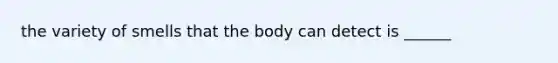 the variety of smells that the body can detect is ______